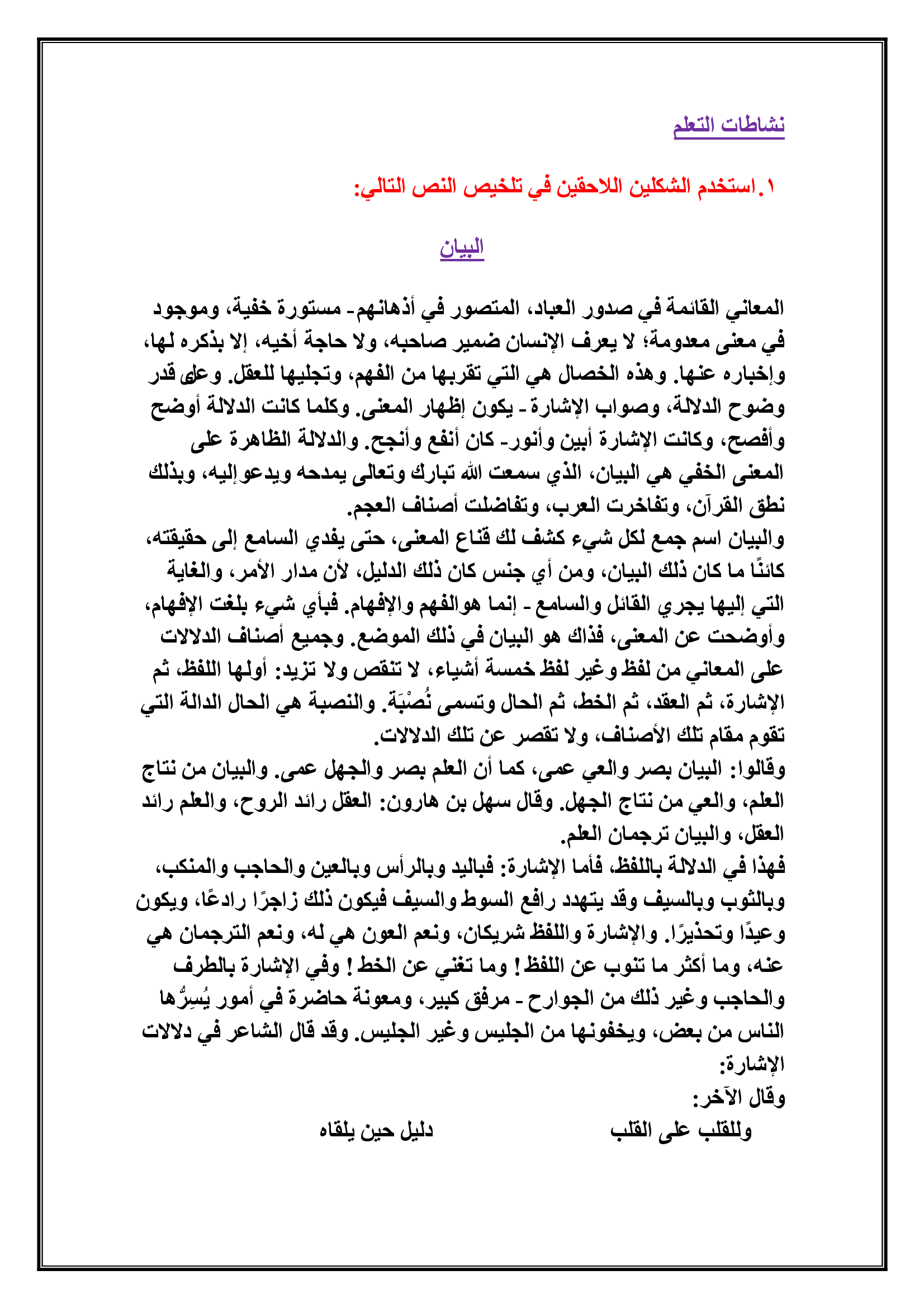 نشاطات التعلم

١.استخدم الشكلين اللاحقين في تلخيص النص التالي:

البيان

المعاني القائمة في صدور العباد، المتصور في أذهانهم- مستورة خفية، وموجود في معنى معدومة؛ لا يعرف الإنسان ضمير صاحبه، ولا حاجة أخيه، إلا بذكره لها، وإخباره عنها. وهذه الخصال هي التي تقربها من الفهم، وتجليها للعقل. وعلى قدر وضوح الدلالة، وصواب الإشارة - يكون إظهار المعنى. وكلما كانت الدلالة أوضح وأفصح، وكانت الإشارة أبين وأنور- كان أنفع وأنجح. والدلالة الظاهرة على المعنى الخفي هي البيان، الذي سمعت الله تبارك وتعالى يمدحه ويدعو إليه، وبذلك نطق القرآن، وتفاخرت العرب، وتفاضلت أصناف العجم.
والبيان اسم جمع لكل شيء كشف لك قناع المعنى، حتى يفدي السامع إلى حقيقته، كائنًا ما كان ذلك البيان، ومن أي جنس كان ذلك الدليل، لأن مدار الأمر، والغاية التي إليها يجري القائل والسامع - إنما هوالفهم والإفهام. فبأي شيء بلغت الإفهام، وأوضحت عن المعنى، فذاك هو البيان في ذلك الموضع. وجميع أصناف الدلالات على المعاني من لفظ وغير لفظ خمسة أشياء، لا تنقص ولا تزيد: أولها اللفظ، ثم الإشارة، ثم العقد، ثم الخط، ثم الحال وتسمى نُصْبَة. والنصبة هي الحال الدالة التي تقوم مقام تلك الأصناف، ولا تقصر عن تلك الدلالات.
وقالوا: البيان بصر والعي عمى، كما أن العلم بصر والجهل عمى. والبيان من نتاج العلم، والعي من نتاج الجهل. وقال سهل بن هارون: العقل رائد الروح، والعلم رائد العقل، والبيان ترجمان العلم.
فهذا في الدلالة باللفظ، فأما الإشارة: فباليد وبالرأس وبالعين والحاجب والمنكب، وبالثوب وبالسيف وقد يتهدد رافع السوط والسيف فيكون ذلك زاجرًا رادعًا، ويكون وعيدًا وتحذيرًا. والإشارة واللفظ شريكان، ونعم العون هي له، ونعم الترجمان هي عنه، وما أكثر ما تنوب عن اللفظ! وما تغني عن الخط! وفي الإشارة بالطرف والحاجب وغير ذلك من الجوارح - مرفق كبير، ومعونة حاضرة في أمور يُسِرُّها الناس من بعض، ويخفونها من الجليس وغير الجليس. وقد قال الشاعر في دلالات الإشارة:
وقال الآخر:
وللقلب على القلب دليل حين يلقاه